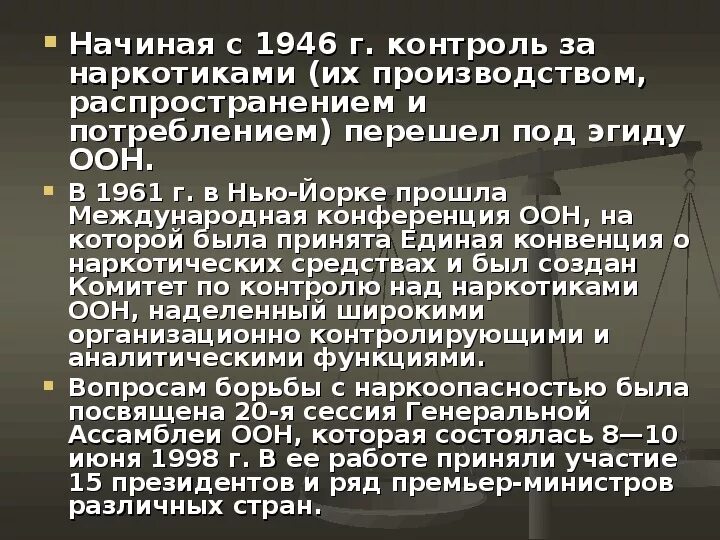 Начиная с 1946 г. контроль за наркотиками (их производством, распространением и потреблением) перешел под эгиду ООН.

В 1961 г. в Нью-Йорке прошла Международная конференция ООН, на которой была принята Единая конвенция о наркотических средствах и был создан Комитет по контролю над наркотиками ООН, наделенный широкими организационно контролирующими и аналитическими функциями.

Вопросам борьбы с наркоопасностью была посвящена 20-я сессия Генеральной Ассамблеи ООН, которая состоялась 8—10 июня 1998 г. В ее работе приняли участие 15 президентов и ряд премьер-министров различных стран.